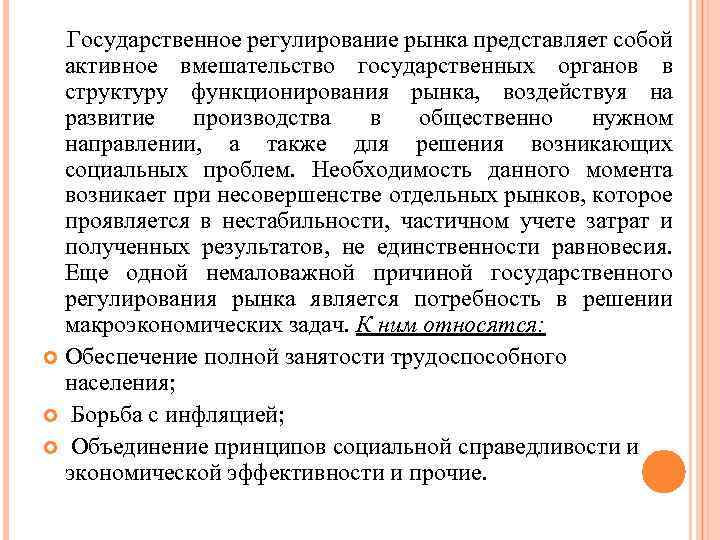 Государственное регулирование рынка представляет собой активное вмешательство государственных органов в структуру функционирования рынка, воздействуя на развитие производства в общественно нужном направлении, а также для решения возникающих социальных проблем. Необходимость данного момента возникает при несовершенстве отдельных рынков, которое проявляется в нестабильности, частичном учете затрат и полученных результатов, не единственности равновесия. Еще одной немаловажной причиной государственного регулирования рынка является потребность в решении макроэкономических задач. К ним относятся:

Обеспечение полной занятости трудоспособного населения;

Борьба с инфляцией;

Объединение принципов социальной справедливости и экономической эффективности и прочие.